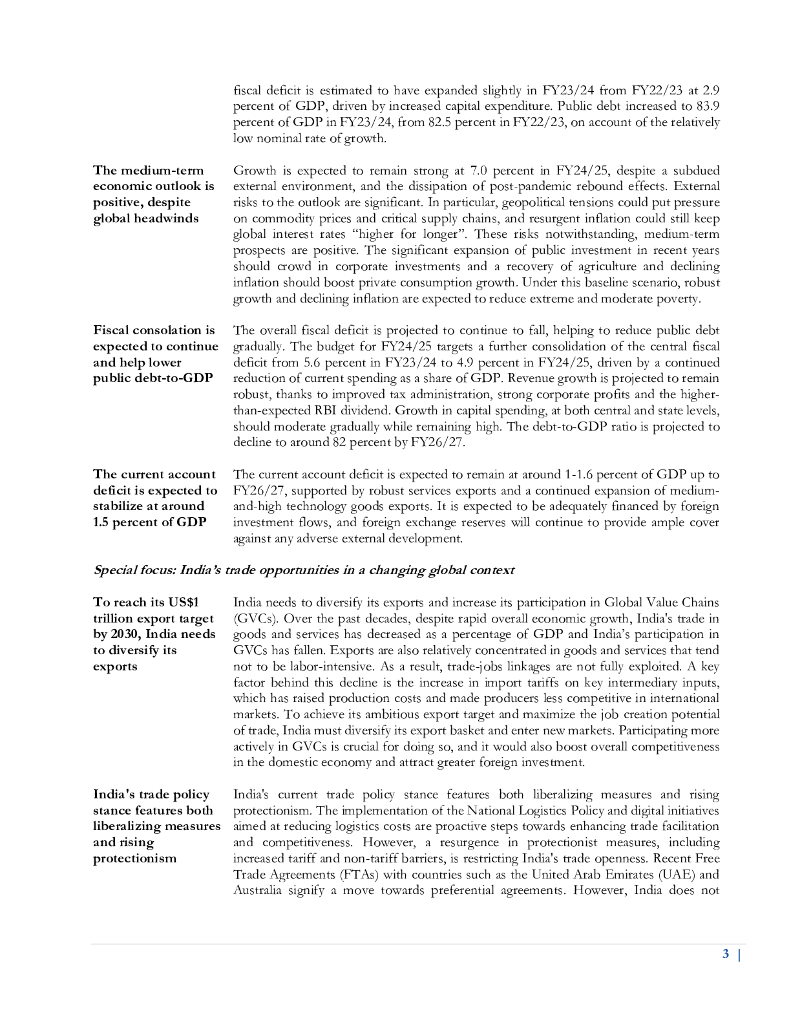 fiscal deficit is estimated to have expanded slightly in FY23/24 from FY22/23 at 2.9 percent of GDP, driven by increased capital expenditure. Public debt increased to 83.9 percent of GDP in FY23/24, from 82.5 percent in FY22/23, on account of the relatively low nominal rate of growth.

The medium-term economic outlook is positive, despite global headwinds

Growth is expected to remain strong at 7.0 percent in FY24/25, despite a subdued external environment, and the dissipation of post-pandemic rebound effects. External risks to the outlook are significant. In particular, geopolitical tensions could put pressure on commodity prices and critical supply chains, and resurgent inflation could still keep global interest rates "higher for longer". These risks notwithstanding, medium-term prospects are positive. The significant expansion of public investment in recent years should crowd in corporate investments and a recovery of agriculture and declining inflation should boost private consumption growth. Under this baseline scenario, robust growth and declining inflation are expected to reduce extreme and moderate poverty.

Fiscal consolation is expected to continue and help lower public debt-to-GDP

The overall fiscal deficit is projected to continue to fall, helping to reduce public debt gradually. The budget for FY24/25 targets a further consolidation of the central fiscal deficit from 5.6 percent in FY23/24 to 4.9 percent in FY24/25, driven by a continued reduction of current spending as a share of GDP. Revenue growth is projected to remain robust, thanks to improved tax administration, strong corporate profits and the higher-than-expected RBI dividend. Growth in capital spending, at both central and state levels, should moderate gradually while remaining high. The debt-to-GDP ratio is projected to decline to around 82 percent by FY26/27.

The current account deficit is expected to stabilize at around 1.5 percent of GDP

The current account deficit is expected to remain at around 1-1.6 percent of GDP up to FY26/27, supported by robust services exports and a continued expansion of medium-and-high technology goods exports. It is expected to be adequately financed by foreign investment flows, and foreign exchange reserves will continue to provide ample cover against any adverse external development.

Special focus: India's trade opportunities in a changing global context

To reach its US$1 trillion export target by 2030, India needs to diversify its exports

India needs to diversify its exports and increase its participation in Global Value Chains (GVCs). Over the past decades, despite rapid overall economic growth, India's trade in goods and services has decreased as a percentage of GDP and India's participation in GVCs has fallen. Exports are also relatively concentrated in goods and services that tend not to be labor-intensive. As a result, trade-jobs linkages are not fully exploited. A key factor behind this decline is the increase in import tariffs on key intermediary inputs, which has raised production costs and made producers less competitive in international markets. To achieve its ambitious export target and maximize the job creation potential of trade, India must diversify its export basket and enter new markets. Participating more actively in GVCs is crucial for doing so, and it would also boost overall competitiveness in the domestic economy and attract greater foreign investment.

India's trade policy stance features both liberalizing measures and rising protectionism

India's current trade policy stance features both liberalizing measures and rising protectionism. The implementation of the National Logistics Policy and digital initiatives aimed at reducing logistics costs are proactive steps towards enhancing trade facilitation and competitiveness. However, a resurgence in protectionist measures, including increased tariff and non-tariff barriers, is restricting India's trade openness. Recent Free Trade Agreements (FTAs) with countries such as the United Arab Emirates (UAE) and Australia signify a move towards preferential agreements. However, India does not

3 |